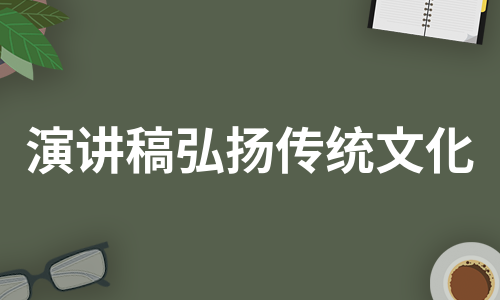 演讲稿弘扬传统文化